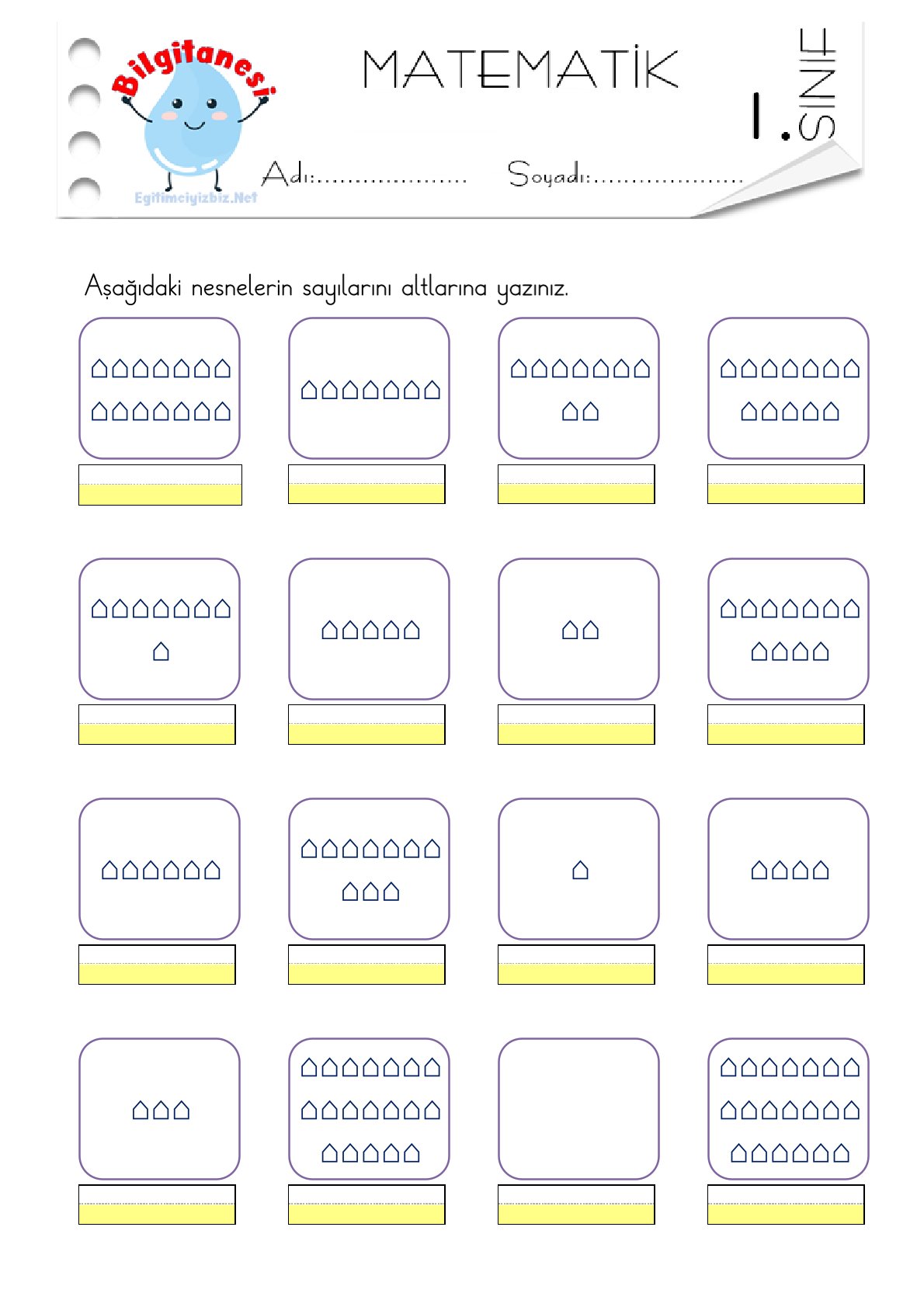 Bilgitanesi

Egitimciyizbiz.Net

MATEMATİK

1. SINIF

Adı:....................

Soyadı:....................

Aşağıdaki nesnelerin sayılarını altlarına yazınız.